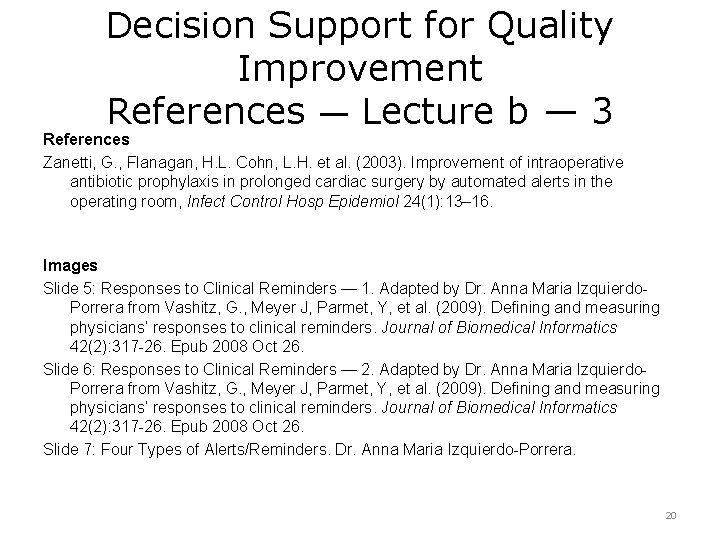 Decision Support for Quality Improvement
References — Lecture b — 3

References

Zanetti, G., Flanagan, H.L. Cohn, L.H. et al. (2003). Improvement of intraoperative antibiotic prophylaxis in prolonged cardiac surgery by automated alerts in the operating room, Infect Control Hosp Epidemiol 24(1):13–16.

Images

Slide 5: Responses to Clinical Reminders — 1. Adapted by Dr. Anna Maria Izquierdo-Porrera from Vashitz, G., Meyer J, Parmet, Y, et al. (2009). Defining and measuring physicians' responses to clinical reminders. Journal of Biomedical Informatics 42(2):317-26. Epub 2008 Oct 26.

Slide 6: Responses to Clinical Reminders — 2. Adapted by Dr. Anna Maria Izquierdo-Porrera from Vashitz, G., Meyer J, Parmet, Y, et al. (2009). Defining and measuring physicians' responses to clinical reminders. Journal of Biomedical Informatics 42(2):317-26. Epub 2008 Oct 26.

Slide 7: Four Types of Alerts/Reminders. Dr. Anna Maria Izquierdo-Porrera.

20